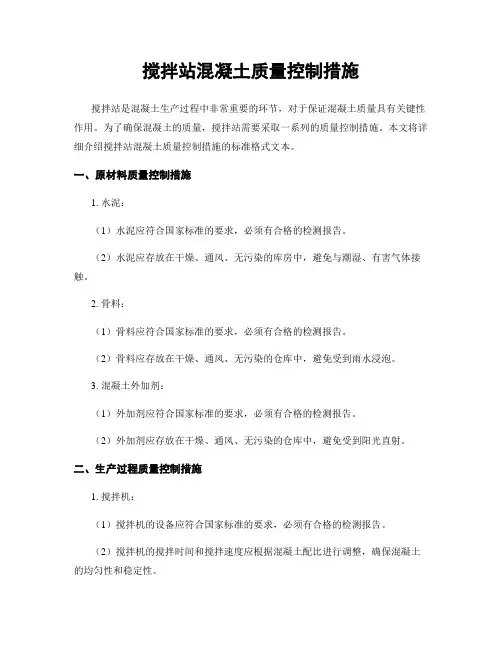 搅拌站混凝土质量控制措施

搅拌站是混凝土生产过程中非常重要的环节，对于保证混凝土质量具有关键性作用。为了确保混凝土的质量，搅拌站需要采取一系列的质量控制措施。本文将详细介绍搅拌站混凝土质量控制措施的标准格式文本。

一、原材料质量控制措施

1. 水泥：

（1）水泥应符合国家标准的要求，必须有合格的检测报告。

（2）水泥应存放在干燥、通风、无污染的库房中，避免与潮湿、有害气体接触。

2. 骨料：

（1）骨料应符合国家标准的要求，必须有合格的检测报告。

（2）骨料应存放在干燥、通风、无污染的仓库中，避免受到雨水浸泡。

3. 混凝土外加剂：

（1）外加剂应符合国家标准的要求，必须有合格的检测报告。

（2）外加剂应存放在干燥、通风、无污染的仓库中，避免受到阳光直射。

二、生产过程质量控制措施

1. 搅拌机：

（1）搅拌机的设备应符合国家标准的要求，必须有合格的检测报告。

（2）搅拌机的搅拌时间和搅拌速度应根据混凝土配比进行调整，确保混凝土的均匀性和稳定性。